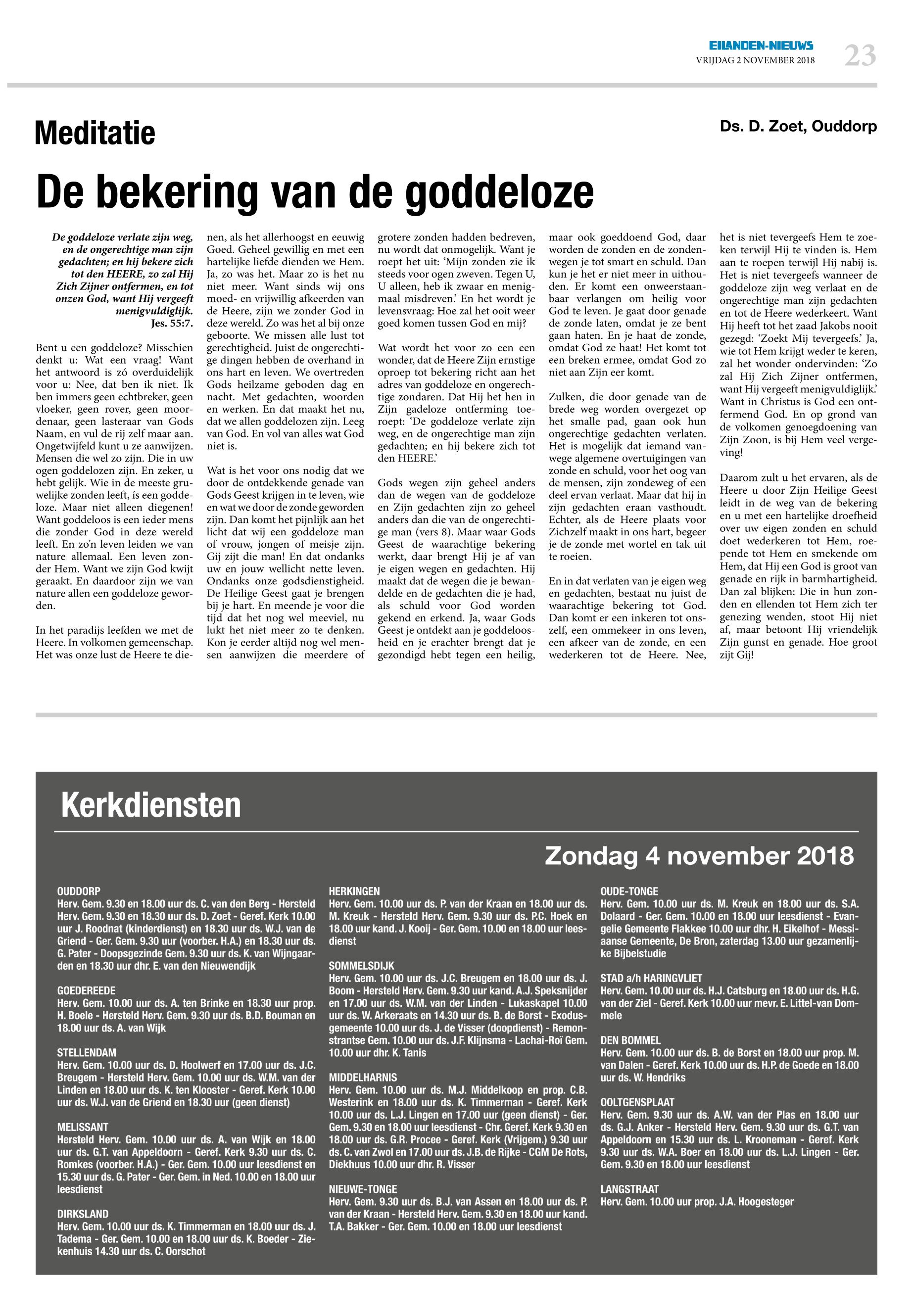 EILANDEN-NIEUWS
VRIJDAG 2 NOVEMBER 2018
23

Meditatie

Ds. D. Zoet, Ouddorp

De bekering van de goddeloze

De goddeloze verlate zijn weg, en de ongerechtige man zijn gedachten; en hij bekere zich tot den HEERE, zo zal Hij Zich Zijner ontfermen, en tot onzen God, want Hij vergeeft menigvuldiglijk.
Jes. 55:7.

Bent u een goddeloze? Misschien denkt u: Wat een vraag! Want het antwoord is zó overduidelijk voor u: Nee, dat ben ik niet. Ik ben immers geen echtbreker, geen vloeker, geen rover, geen moordenaar, geen lasteraar van Gods Naam, en vul de rij zelf maar aan. Ongetwijfeld kunt u ze aanwijzen. Mensen die wel zo zijn. Die in uw ogen goddelozen zijn. En zeker, u hebt gelijk. Wie in de meeste gruwelijke zonden leeft, ís een goddeloze. Maar niet alleen diegenen! Want goddeloos is een ieder mens die zonder God in deze wereld leeft. En zo'n leven leiden we van nature allemaal. Een leven zonder Hem. Want we zijn God kwijt geraakt. En daardoor zijn we van nature allen een goddeloze geworden.

In het paradijs leefden we met de Heere. In volkomen gemeenschap. Het was onze lust de Heere te dienen, als het allerhoogst en eeuwig Goed. Geheel gewillig en met een hartelijke liefde dienden we Hem. Ja, zo was het. Maar zo is het nu niet meer. Want sinds wij ons moed- en vrijwillig afkeerden van de Heere, zijn we zonder God in deze wereld. Zo was het al bij onze geboorte. We missen alle lust tot gerechtigheid. Juist de ongerechtige dingen hebben de overhand in ons hart en leven. We overtreden Gods heilzame geboden dag en nacht. Met gedachten, woorden en werken. En dat maakt het nu, dat we allen goddelozen zijn. Leeg van God. En vol van alles wat God niet is.

Wat is het voor ons nodig dat we door de ontdekkende genade van Gods Geest krijgen in te leven, wie en wat we door de zonde geworden zijn. Dan komt het pijnlijk aan het licht dat wij een goddeloze man of vrouw, jongen of meisje zijn. Gij zijt die man! En dat ondanks uw en jouw wellicht nette leven. Ondanks onze godsdienstigheid. De Heilige Geest gaat je brengen bij je hart. En meende je voor die tijd dat het nog wel meeviel, nu lukt het niet meer zo te denken. Kon je eerder altijd nog wel mensen aanwijzen die meerdere of grotere zonden hadden bedreven, nu wordt dat onmogelijk. Want je roept het uit: 'Mijn zonden zie ik steeds voor ogen zweven. Tegen U, U alleen, heb ik zwaar en menigmaal misdreven.' En het wordt je levensvraag: Hoe zal het ooit weer goed komen tussen God en mij?

Wat wordt het voor zo een een wonder, dat de Heere Zijn ernstige oproep tot bekering richt aan het adres van goddeloze en ongerechtige zondaren. Dat Hij het hen in Zijn gadeloze ontferming toeroept: 'De goddeloze verlate zijn weg, en de ongerechtige man zijn gedachten; en hij bekere zich tot den HEERE.'

Gods wegen zijn geheel anders dan de wegen van de goddeloze en Zijn gedachten zijn zo geheel anders dan die van de ongerechtige man (vers 8). Maar waar Gods Geest de waarachtige bekering werkt, daar brengt Hij je af van je eigen wegen en gedachten. Hij maakt dat de wegen die je bewandelde en de gedachten die je had, als schuld voor God worden gekend en erkend. Ja, waar Gods Geest je ontdekt aan je goddeloosheid en je erachter brengt dat je gezondigd hebt tegen een heilig, maar ook goeddoend God, daar worden de zonden en de zondenwegen je tot smart en schuld. Dan kun je het er niet meer in uithouden. Er komt een onweerstaanbaar verlangen om heilig voor God te leven. Je gaat door genade de zonde laten, omdat je ze bent gaan haten. En je haat de zonde, omdat God ze haat! Het komt tot een breken ermee, omdat God zo niet aan Zijn eer komt.

Zulken, die door genade van de brede weg worden overgezet op het smalle pad, gaan ook hun ongerechtige gedachten verlaten. Het is mogelijk dat iemand vanwege algemene overtuigingen van zonde en schuld, voor het oog van de mensen, zijn zondeweg of een deel ervan verlaat. Maar dat hij in zijn gedachten eraan vasthoudt. Echter, als de Heere plaats voor Zichzelf maakt in ons hart, begeer je de zonde met wortel en tak uit te roeien.

En in dat verlaten van je eigen weg en gedachten, bestaat nu juist de waarachtige bekering tot God. Dan komt er een inkeren tot onszelf, een ommekeer in ons leven, een afkeer van de zonde, en een wederkeren tot de Heere. Nee, het is niet tevergeefs Hem te zoeken terwijl Hij te vinden is. Hem aan te roepen terwijl Hij nabij is. Het is niet tevergeefs wanneer de goddeloze zijn weg verlaat en de ongerechtige man zijn gedachten en tot de Heere wederkeert. Want Hij heeft tot het zaad Jakobs nooit gezegd: 'Zoekt Mij tevergeefs.' Ja, wie tot Hem krijgt weder te keren, zal het wonder ondervinden: 'Zo zal Hij Zich Zijner ontfermen, want Hij vergeeft menigvuldiglijk.' Want in Christus is God een ontfermend God. En op grond van de volkomen genoegdoening van Zijn Zoon, is bij Hem veel vergeving!

Daarom zult u het ervaren, als de Heere u door Zijn Heilige Geest leidt in de weg van de bekering en u met een hartelijke droefheid over uw eigen zonden en schuld doet wederkeren tot Hem, roepende tot Hem en smekende om Hem, dat Hij een God is groot van genade en rijk in barmhartigheid. Dan zal blijken: Die in hun zonden en ellenden tot Hem zich ter genezing wenden, stoot Hij niet af, maar betoont Hij vriendelijk Zijn gunst en genade. Hoe groot zijt Gij!

Kerkdiensten

Zondag 4 november 2018

OUDDORP
Herv. Gem. 9.30 en 18.00 uur ds. C. van den Berg - Hersteld Herv. Gem. 9.30 en 18.30 uur ds. D. Zoet - Geref. Kerk 10.00 uur J. Roodnat (kinderdienst) en 18.30 uur ds. W.J. van de Griend - Ger. Gem. 9.30 uur (voorber. H.A.) en 18.30 uur ds. G. Pater - Doopsgezinde Gem. 9.30 uur ds. K. van Wijngaarden en 18.30 uur dhr. E. van den Nieuwendijk

GOEDEREEDE
Herv. Gem. 10.00 uur ds. A. ten Brinke en 18.30 uur prop. H. Boele - Hersteld Herv. Gem. 9.30 uur ds. B.D. Bouman en 18.00 uur ds. A. van Wijk

STELLENDAM
Herv. Gem. 10.00 uur ds. D. Hoolwerf en 17.00 uur ds. J.C. Breugem - Hersteld Herv. Gem. 10.00 uur ds. W.M. van der Linden en 18.00 uur ds. K. ten Klooster - Geref. Kerk 10.00 uur ds. W.J. van de Griend en 18.30 uur (geen dienst)

MELISSANT
Hersteld Herv. Gem. 10.00 uur ds. A. van Wijk en 18.00 uur ds. G.T. van Appeldoorn - Geref. Kerk 9.30 uur ds. C. Romkes (voorber. H.A.) - Ger. Gem. 10.00 uur leesdienst en 15.30 uur ds. G. Pater - Ger. Gem. in Ned. 10.00 en 18.00 uur leesdienst

DIRKSLAND
Herv. Gem. 10.00 uur ds. K. Timmerman en 18.00 uur ds. J. Tadema - Ger. Gem. 10.00 en 18.00 uur ds. K. Boeder - Ziekenhuis 14.30 uur ds. C. Oorschot

HERKINGEN
Herv. Gem. 10.00 uur ds. P. van der Kraan en 18.00 uur ds. M. Kreuk - Hersteld Herv. Gem. 9.30 uur ds. P.C. Hoek en 18.00 uur kand. J. Kooij - Ger. Gem. 10.00 en 18.00 uur leesdienst

SOMMELSDIJK
Herv. Gem. 10.00 uur ds. J.C. Breugem en 18.00 uur ds. J. Boom - Hersteld Herv. Gem. 9.30 uur kand. A.J. Speksnijder en 17.00 uur ds. W.M. van der Linden - Lukaskapel 10.00 uur ds. W. Arkeraats en 14.30 uur ds. B. de Borst - Exodusgemeente 10.00 uur ds. J. de Visser (doopdienst) - Remonstrantse Gem. 10.00 uur ds. J.F. Klijnsma - Lachai-Roï Gem. 10.00 uur dhr. K. Tanis

MIDDELHARNIS
Herv. Gem. 10.00 uur ds. M.J. Middelkoop en prop. C.B. Westerink en 18.00 uur ds. K. Timmerman - Geref. Kerk 10.00 uur ds. L.J. Lingen en 17.00 uur (geen dienst) - Ger. Gem. 9.30 en 18.00 uur leesdienst - Chr. Geref. Kerk 9.30 en 18.00 uur ds. G.R. Procee - Geref. Kerk (Vrijgem.) 9.30 uur ds. C. van Zwol en 17.00 uur ds. J.B. de Rijke - CGM De Rots, Diekhuus 10.00 uur dhr. R. Visser

NIEUWE-TONGE
Herv. Gem. 9.30 uur ds. B.J. van Assen en 18.00 uur ds. P. van der Kraan - Hersteld Herv. Gem. 9.30 en 18.00 uur kand. T.A. Bakker - Ger. Gem. 10.00 en 18.00 uur leesdienst

OUDE-TONGE
Herv. Gem. 10.00 uur ds. M. Kreuk en 18.00 uur ds. S.A. Dolaard - Ger. Gem. 10.00 en 18.00 uur leesdienst - Evangelie Gemeente Flakkee 10.00 uur dhr. H. Eikelhof - Messiaanse Gemeente, De Bron, zaterdag 13.00 uur gezamenlijke Bijbelstudie

STAD a/h HARINGVLIET
Herv. Gem. 10.00 uur ds. H.J. Catsburg en 18.00 uur ds. H.G. van der Ziel - Geref. Kerk 10.00 uur mevr. E. Littel-van Dommele

DEN BOMMEL
Herv. Gem. 10.00 uur ds. B. de Borst en 18.00 uur prop. M. van Dalen - Geref. Kerk 10.00 uur ds. H.P. de Goede en 18.00 uur ds. W. Hendriks

OOLTGENSPLAAT
Herv. Gem. 9.30 uur ds. A.W. van der Plas en 18.00 uur ds. G.J. Anker - Hersteld Herv. Gem. 9.30 uur ds. G.T. van Appeldoorn en 15.30 uur ds. L. Krooneman - Geref. Kerk 9.30 uur ds. W.A. Boer en 18.00 uur ds. L.J. Lingen - Ger. Gem. 9.30 en 18.00 uur leesdienst

LANGSTRAAT
Herv. Gem. 10.00 uur prop. J.A. Hoogesteger